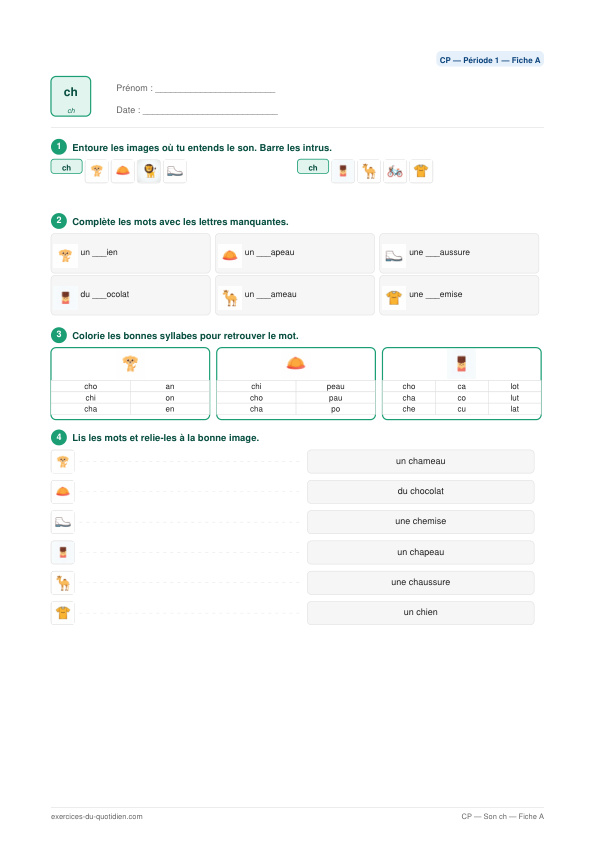 CP — Période 1 — Fiche A

ch
ch

Prénom : ________________________

Date : ___________________________

1 Entoure les images où tu entends le son. Barre les intrus.

ch

ch

2 Complète les mots avec les lettres manquantes.

un ___ien

un ___apeau

une ___aussure

du ___ocolat

un ___ameau

une ___emise

3 Colorie les bonnes syllabes pour retrouver le mot.

| cho | an |
|---|---|
| chi | on |
| cha | en |

| chi | peau |
|---|---|
| cho | pau |
| cha | po |

| cho | ca | lot |
|---|---|---|
| cha | co | lut |
| che | cu | lat |

4 Lis les mots et relie-les à la bonne image.

un chameau

du chocolat

une chemise

un chapeau

une chaussure

un chien

exercices-du-quotidien.com

CP — Son ch — Fiche A